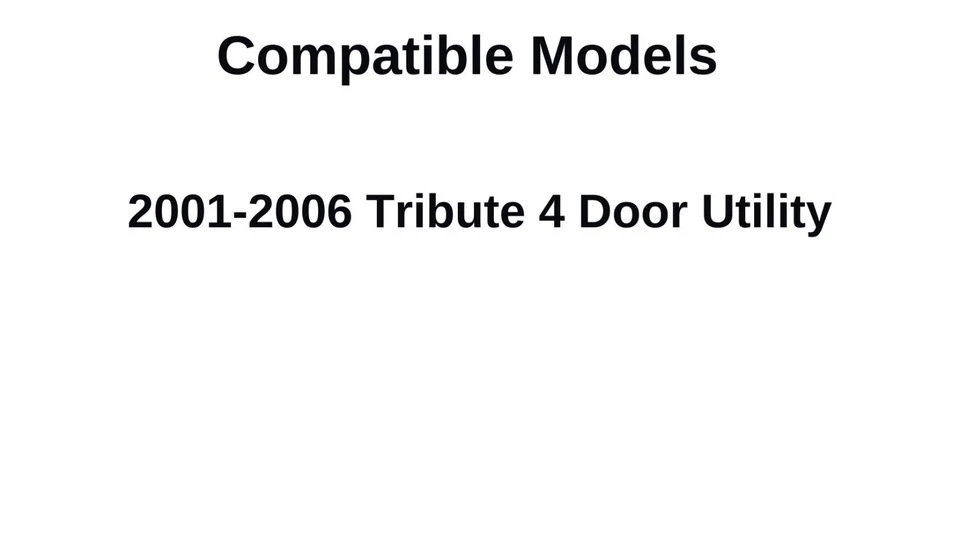 Compatible Models

2001-2006 Tribute 4 Door Utility